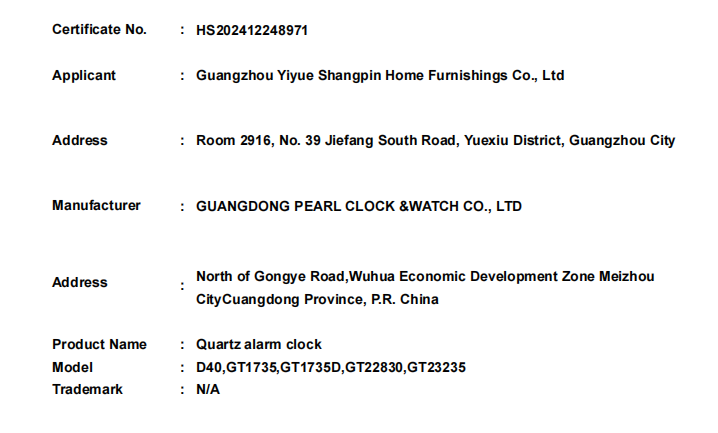 Certificate No. : HS202412248971

Applicant : Guangzhou Yiyue Shangpin Home Furnishings Co., Ltd

Address : Room 2916, No. 39 Jiefang South Road, Yuexiu District, Guangzhou City

Manufacturer : GUANGDONG PEARL CLOCK &WATCH CO., LTD

Address : North of Gongye Road,Wuhua Economic Development Zone Meizhou CityCuangdong Province, P.R. China

Product Name : Quartz alarm clock
Model : D40,GT1735,GT1735D,GT22830,GT23235
Trademark : N/A